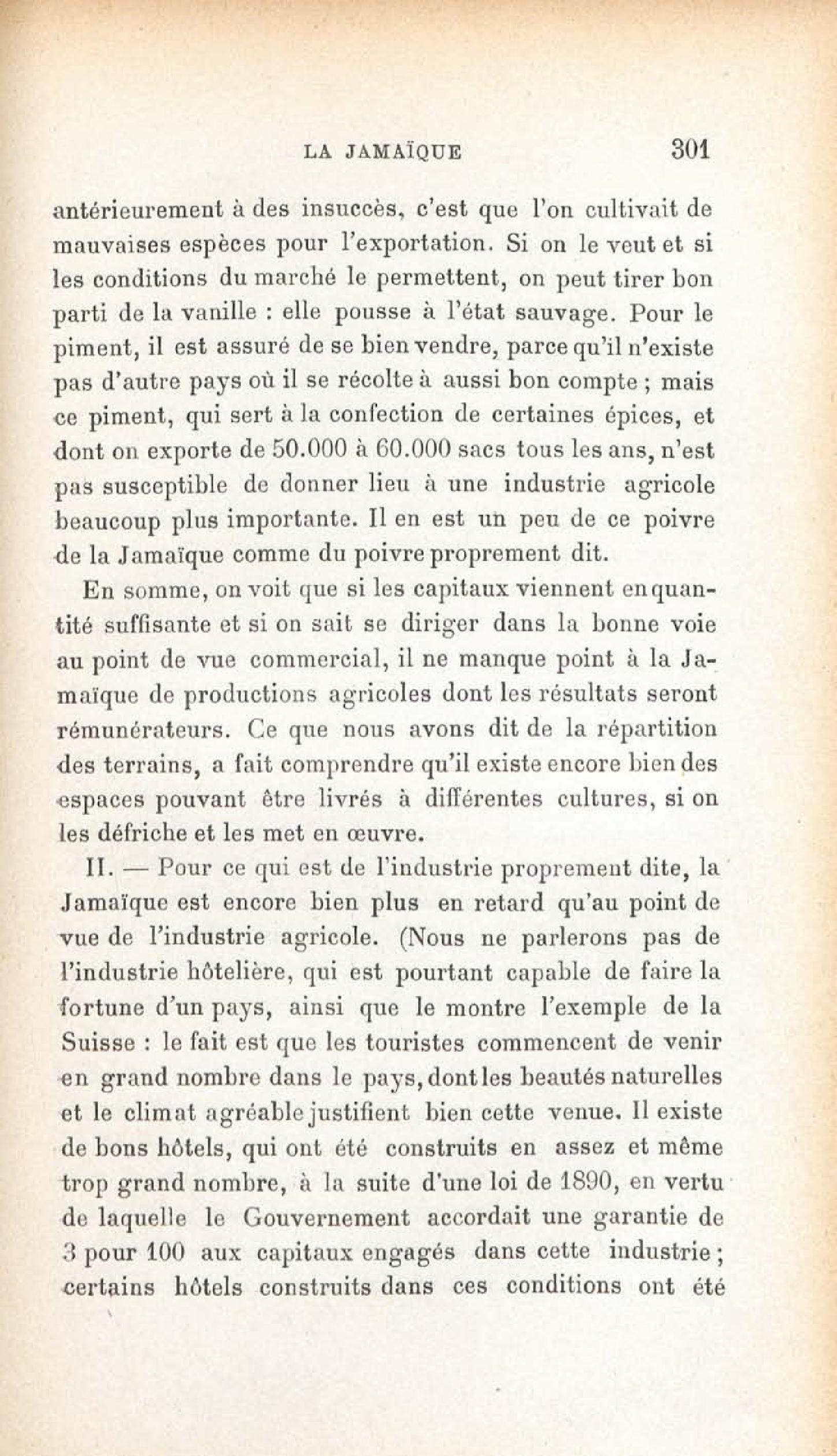 LA JAMAÏQUE 301

antérieurement à des insuccès, c'est que l'on cultivait de mauvaises espèces pour l'exportation. Si on le veut et si les conditions du marché le permettent, on peut tirer bon parti de la vanille : elle pousse à l'état sauvage. Pour le piment, il est assuré de se bien vendre, parce qu'il n'existe pas d'autre pays où il se récolte à aussi bon compte ; mais ce piment, qui sert à la confection de certaines épices, et dont on exporte de 50.000 à 60.000 sacs tous les ans, n'est pas susceptible de donner lieu à une industrie agricole beaucoup plus importante. Il en est un peu de ce poivre de la Jamaïque comme du poivre proprement dit.

En somme, on voit que si les capitaux viennent en quantité suffisante et si on sait se diriger dans la bonne voie au point de vue commercial, il ne manque point à la Jamaïque de productions agricoles dont les résultats seront rémunérateurs. Ce que nous avons dit de la répartition des terrains, a fait comprendre qu'il existe encore bien des espaces pouvant être livrés à différentes cultures, si on les défriche et les met en œuvre.

II. — Pour ce qui est de l'industrie proprement dite, la Jamaïque est encore bien plus en retard qu'au point de vue de l'industrie agricole. (Nous ne parlerons pas de l'industrie hôtelière, qui est pourtant capable de faire la fortune d'un pays, ainsi que le montre l'exemple de la Suisse : le fait est que les touristes commencent de venir en grand nombre dans le pays, dont les beautés naturelles et le climat agréable justifient bien cette venue. Il existe de bons hôtels, qui ont été construits en assez et même trop grand nombre, à la suite d'une loi de 1890, en vertu de laquelle le Gouvernement accordait une garantie de 3 pour 100 aux capitaux engagés dans cette industrie ; certains hôtels construits dans ces conditions ont été